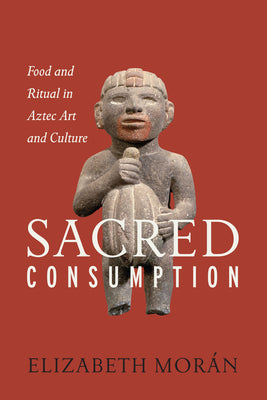 Food and Ritual in Aztec Art and Culture

SACRED
CONSUMPTION

ELIZABETH MORÁN